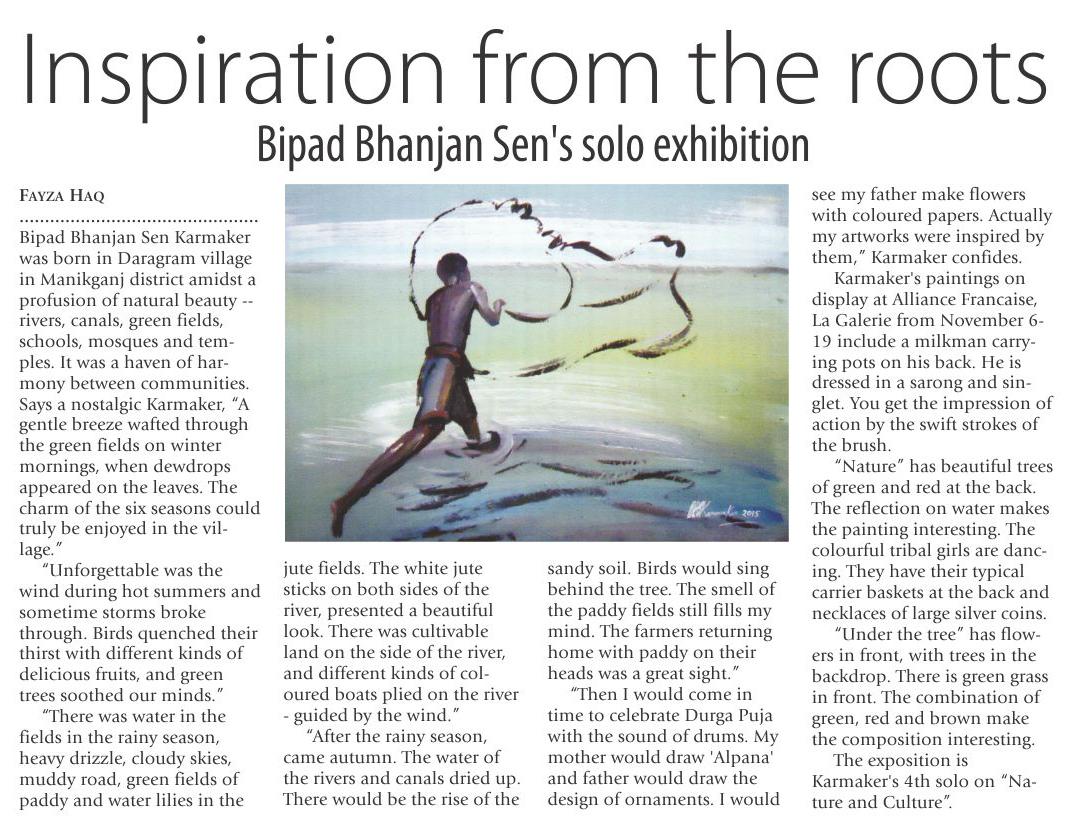 Inspiration from the roots

Bipad Bhanjan Sen's solo exhibition

FAYZA HAQ

Bipad Bhanjan Sen Karmaker was born in Daragram village in Manikganj district amidst a profusion of natural beauty -- rivers, canals, green fields, schools, mosques and temples. It was a haven of harmony between communities. Says a nostalgic Karmaker, "A gentle breeze wafted through the green fields on winter mornings, when dewdrops appeared on the leaves. The charm of the six seasons could truly be enjoyed in the village."

"Unforgettable was the wind during hot summers and sometime storms broke through. Birds quenched their thirst with different kinds of delicious fruits, and green trees soothed our minds."

"There was water in the fields in the rainy season, heavy drizzle, cloudy skies, muddy road, green fields of paddy and water lilies in the jute fields. The white jute sticks on both sides of the river, presented a beautiful look. There was cultivable land on the side of the river, and different kinds of coloured boats plied on the river - guided by the wind."

"After the rainy season, came autumn. The water of the rivers and canals dried up. There would be the rise of the sandy soil. Birds would sing behind the tree. The smell of the paddy fields still fills my mind. The farmers returning home with paddy on their heads was a great sight."

"Then I would come in time to celebrate Durga Puja with the sound of drums. My mother would draw 'Alpana' and father would draw the design of ornaments. I would see my father make flowers with coloured papers. Actually my artworks were inspired by them," Karmaker confides.

Karmaker's paintings on display at Alliance Francaise, La Galerie from November 6-19 include a milkman carrying pots on his back. He is dressed in a sarong and singlet. You get the impression of action by the swift strokes of the brush.

"Nature" has beautiful trees of green and red at the back. The reflection on water makes the painting interesting. The colourful tribal girls are dancing. They have their typical carrier baskets at the back and necklaces of large silver coins.

"Under the tree" has flowers in front, with trees in the backdrop. There is green grass in front. The combination of green, red and brown make the composition interesting.

The exposition is Karmaker's 4th solo on "Nature and Culture".